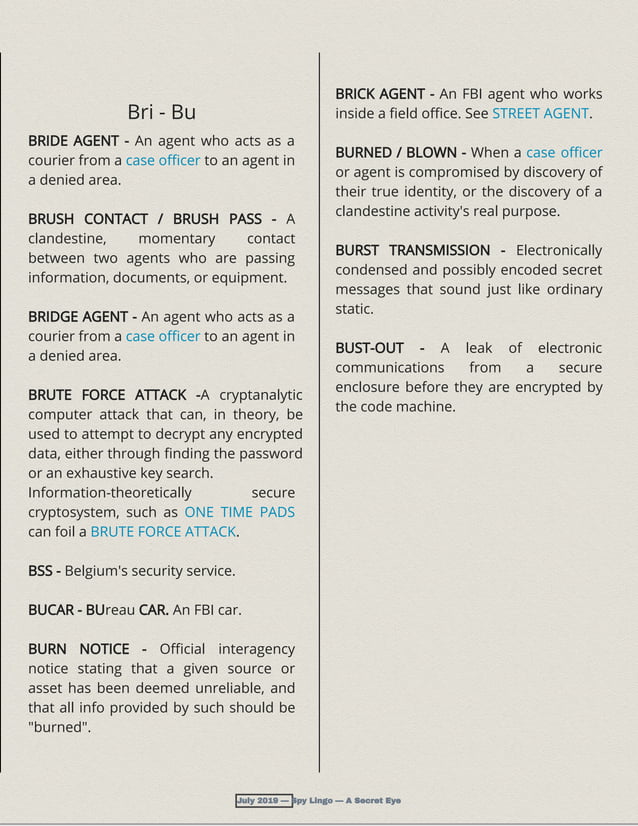 Bri - Bu

BRIDE AGENT - An agent who acts as a courier from a case officer to an agent in a denied area.

BRUSH CONTACT / BRUSH PASS - A clandestine, momentary contact between two agents who are passing information, documents, or equipment.

BRIDGE AGENT - An agent who acts as a courier from a case officer to an agent in a denied area.

BRUTE FORCE ATTACK -A cryptanalytic computer attack that can, in theory, be used to attempt to decrypt any encrypted data, either through finding the password or an exhaustive key search. Information-theoretically secure cryptosystem, such as ONE TIME PADS can foil a BRUTE FORCE ATTACK.

BSS - Belgium's security service.

BUCAR - BUreau CAR. An FBI car.

BURN NOTICE - Official interagency notice stating that a given source or asset has been deemed unreliable, and that all info provided by such should be "burned".

BRICK AGENT - An FBI agent who works inside a field office. See STREET AGENT.

BURNED / BLOWN - When a case officer or agent is compromised by discovery of their true identity, or the discovery of a clandestine activity's real purpose.

BURST TRANSMISSION - Electronically condensed and possibly encoded secret messages that sound just like ordinary static.

BUST-OUT - A leak of electronic communications from a secure enclosure before they are encrypted by the code machine.

July 2019 — Spy Lingo — A Secret Eye